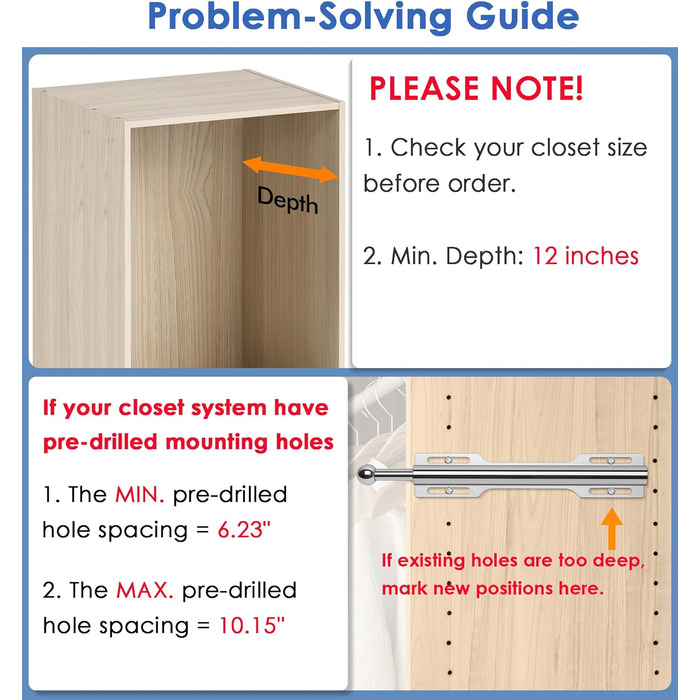 Problem-Solving Guide

Depth

PLEASE NOTE!

1. Check your closet size before order.

2. Min. Depth: 12 inches

If your closet system have pre-drilled mounting holes

1. The MIN. pre-drilled hole spacing = 6.23"

2. The MAX. pre-drilled hole spacing = 10.15"

If existing holes are too deep, mark new positions here.